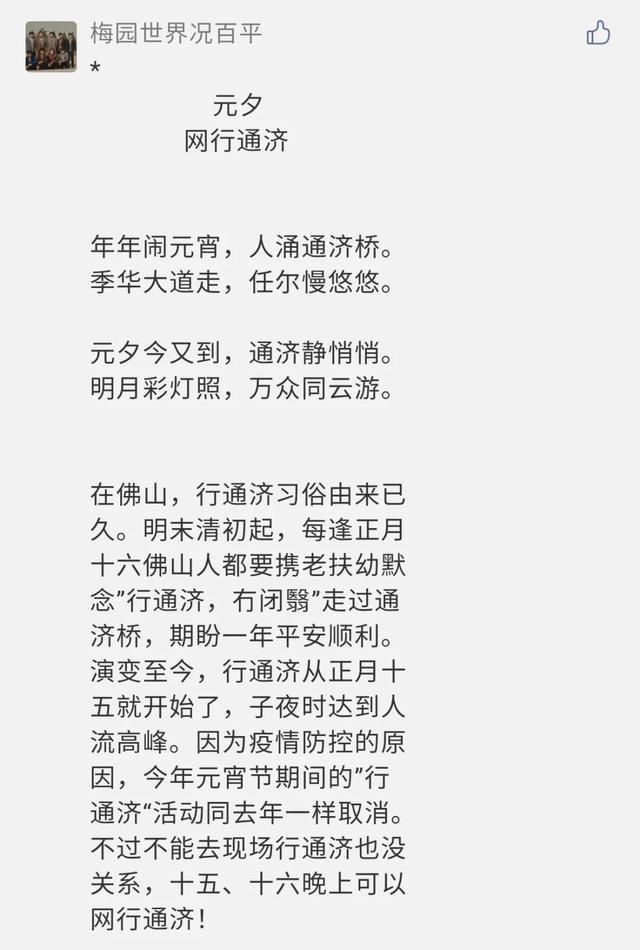 梅园世界况百平
*

元夕
网行通济

年年闹元宵，人涌通济桥。
季华大道走，任尔慢悠悠。

元夕今又到，通济静悄悄。
明月彩灯照，万众同云游。

在佛山，行通济习俗由来已久。明末清初起，每逢正月十六佛山人都要携老扶幼默念”行通济，冇闭翳”走过通济桥，期盼一年平安顺利。演变至今，行通济从正月十五就开始了，子夜时达到人流高峰。因为疫情防控的原因，今年元宵节期间的”行通济“活动同去年一样取消。不过不能去现场行通济也没关系，十五、十六晚上可以网行通济！